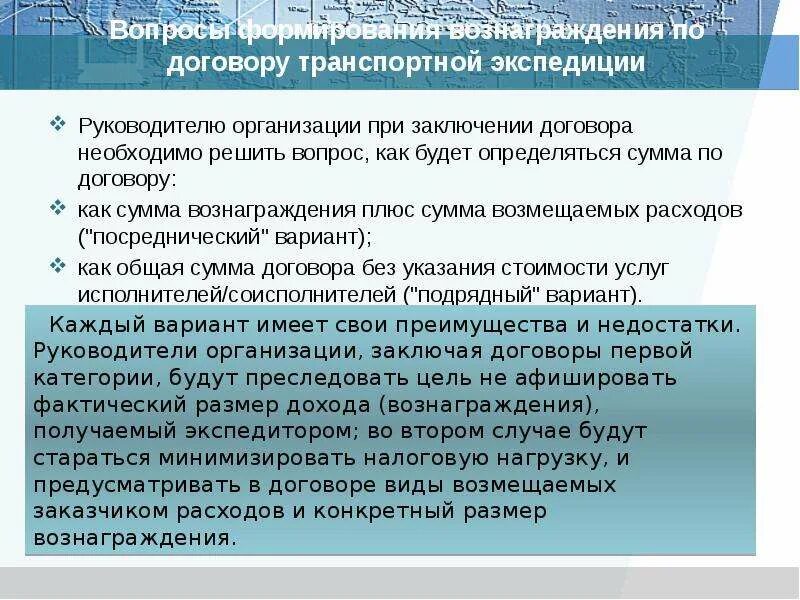 Вопросы формирования вознаграждения по договору транспортной экспедиции

❖ Руководителю организации при заключении договора необходимо решить вопрос, как будет определяться сумма по договору:

❖ как сумма вознаграждения плюс сумма возмещаемых расходов ("посреднический" вариант);

❖ как общая сумма договора без указания стоимости услуг исполнителей/соисполнителей ("подрядный" вариант).

Каждый вариант имеет свои преимущества и недостатки. Руководители организации, заключая договоры первой категории, будут преследовать цель не афишировать фактический размер дохода (вознаграждения), получаемый экспедитором; во втором случае будут стараться минимизировать налоговую нагрузку, и предусматривать в договоре виды возмещаемых заказчиком расходов и конкретный размер вознаграждения.